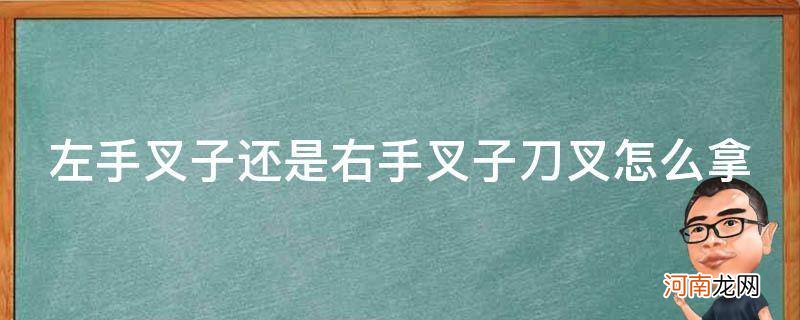 左手叉子还是右手叉子刀叉怎么拿

河南龙网